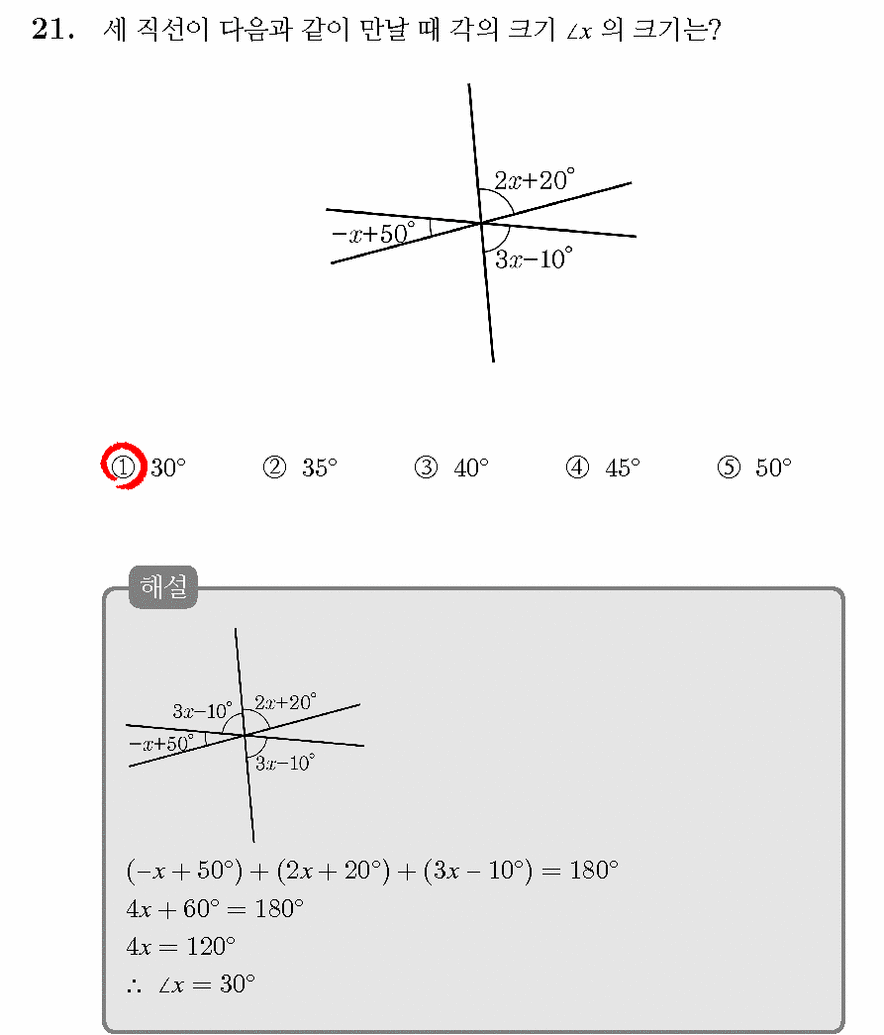 21. 세 직선이 다음과 같이 만날 때 각의 크기 $\angle x$ 의 크기는?

$2x+20^\circ$
$-x+50^\circ$
$3x-10^\circ$

① $30^\circ$ ② $35^\circ$ ③ $40^\circ$ ④ $45^\circ$ ⑤ $50^\circ$

해설

$3x-10^\circ$
$2x+20^\circ$
$-x+50^\circ$
$3x-10^\circ$

$(-x+50^\circ)+(2x+20^\circ)+(3x-10^\circ)=180^\circ$
$4x+60^\circ=180^\circ$
$4x=120^\circ$
$\therefore \angle x=30^\circ$